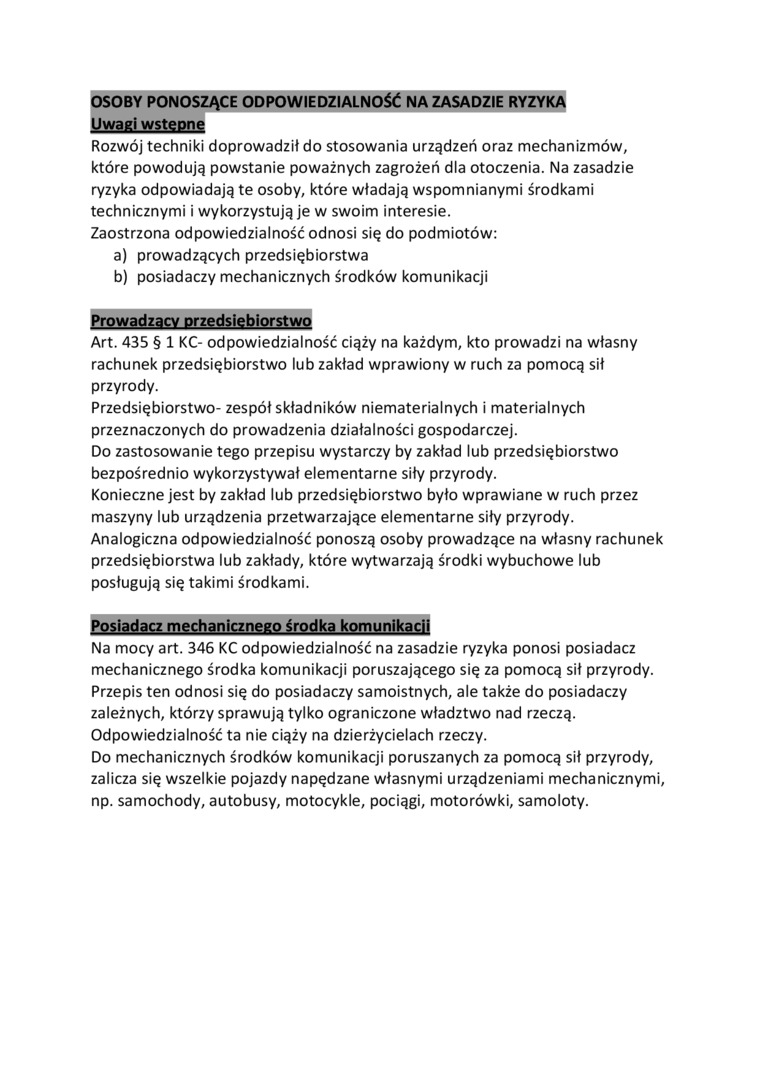 OSOBY PONOSZĄCE ODPOWIEDZIALNOŚĆ NA ZASADZIE RYZYKA
Uwagi wstępne
Rozwój techniki doprowadził do stosowania urządzeń oraz mechanizmów, które powodują powstanie poważnych zagrożeń dla otoczenia. Na zasadzie ryzyka odpowiadają te osoby, które władają wspomnianymi środkami technicznymi i wykorzystują je w swoim interesie.
Zaostrzona odpowiedzialność odnosi się do podmiotów:
a) prowadzących przedsiębiorstwa
b) posiadaczy mechanicznych środków komunikacji

Prowadzący przedsiębiorstwo
Art. 435 § 1 KC- odpowiedzialność ciąży na każdym, kto prowadzi na własny rachunek przedsiębiorstwo lub zakład wprawiony w ruch za pomocą sił przyrody.
Przedsiębiorstwo- zespół składników niematerialnych i materialnych przeznaczonych do prowadzenia działalności gospodarczej.
Do zastosowanie tego przepisu wystarczy by zakład lub przedsiębiorstwo bezpośrednio wykorzystywał elementarne siły przyrody.
Konieczne jest by zakład lub przedsiębiorstwo było wprawiane w ruch przez maszyny lub urządzenia przetwarzające elementarne siły przyrody.
Analogiczna odpowiedzialność ponoszą osoby prowadzące na własny rachunek przedsiębiorstwa lub zakłady, które wytwarzają środki wybuchowe lub posługują się takimi środkami.

Posiadacz mechanicznego środka komunikacji
Na mocy art. 346 KC odpowiedzialność na zasadzie ryzyka ponosi posiadacz mechanicznego środka komunikacji poruszającego się za pomocą sił przyrody.
Przepis ten odnosi się do posiadaczy samoistnych, ale także do posiadaczy zależnych, którzy sprawują tylko ograniczone władztwo nad rzeczą.
Odpowiedzialność ta nie ciąży na dzierżycielach rzeczy.
Do mechanicznych środków komunikacji poruszanych za pomocą sił przyrody, zalicza się wszelkie pojazdy napędzane własnymi urządzeniami mechanicznymi, np. samochody, autobusy, motocykle, pociągi, motorówki, samoloty.